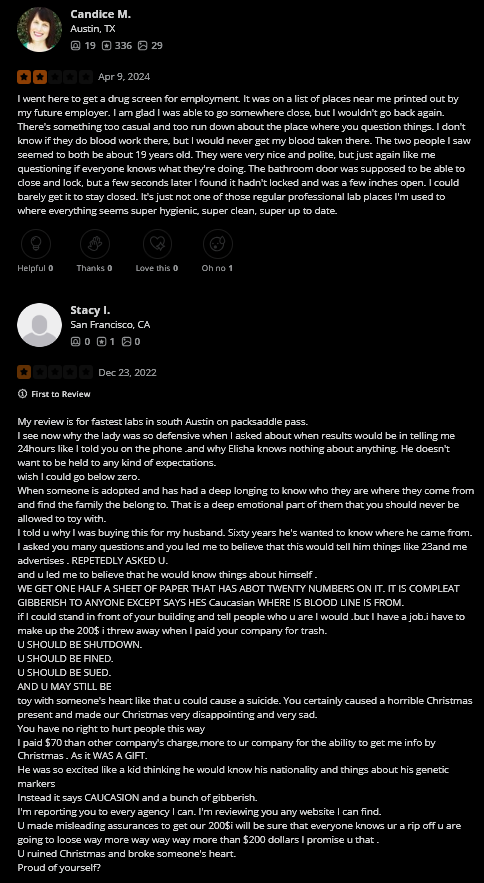 Candice M.
Austin, TX
19 336 29

Apr 9, 2024

I went here to get a drug screen for employment. It was on a list of places near me printed out by my future employer. I am glad I was able to go somewhere close, but I wouldn't go back again. There's something too casual and too run down about the place where you question things. I don't know if they do blood work there, but I would never get my blood taken there. The two people I saw seemed to both be about 19 years old. They were very nice and polite, but just again like me questioning if everyone knows what they're doing. The bathroom door was supposed to be able to close and lock, but a few seconds later I found it hadn't locked and was a few inches open. I could barely get it to stay closed. It's just not one of those regular professional lab places I'm used to where everything seems super hygienic, super clean, super up to date.

Helpful 0 Thanks 0 Love this 0 Oh no 1

Stacy I.
San Francisco, CA
0 1 0

Dec 23, 2022

First to Review

My review is for fastest labs in south Austin on packsaddle pass.
I see now why the lady was so defensive when I asked about when results would be in telling me 24hours like I told you on the phone .and why Elisha knows nothing about anything. He doesn't want to be held to any kind of expectations.
wish I could go below zero.
When someone is adopted and has had a deep longing to know who they are where they come from and find the family the belong to. That is a deep emotional part of them that you should never be allowed to toy with.
I told u why I was buying this for my husband. Sixty years he's wanted to know where he came from. I asked you many questions and you led me to believe that this would tell him things like 23and me advertises . REPETEDLY ASKED U.
and u led me to believe that he would know things about himself .
WE GET ONE HALF A SHEET OF PAPER THAT HAS ABOT TWENTY NUMBERS ON IT. IT IS COMPLEAT GIBBERISH TO ANYONE EXCEPT SAYS HES Caucasian WHERE IS BLOOD LINE IS FROM.
if I could stand in front of your building and tell people who u are I would .but I have a job.i have to make up the 200$ i threw away when I paid your company for trash.
U SHOULD BE SHUTDOWN.
U SHOULD BE FINED.
U SHOULD BE SUED.
AND U MAY STILL BE
toy with someone's heart like that u could cause a suicide. You certainly caused a horrible Christmas present and made our Christmas very disappointing and very sad.
You have no right to hurt people this way
I paid $70 than other company's charge,more to ur company for the ability to get me info by Christmas . As it WAS A GIFT.
He was so excited like a kid thinking he would know his nationality and things about his genetic markers
Instead it says CAUCASION and a bunch of gibberish.
I'm reporting you to every agency I can. I'm reviewing you any website I can find.
U made misleading assurances to get our 200$i will be sure that everyone knows ur a rip off u are going to loose way more way way way more than $200 dollars I promise u that .
U ruined Christmas and broke someone's heart.
Proud of yourself?